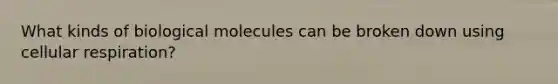 What kinds of biological molecules can be broken down using cellular respiration?